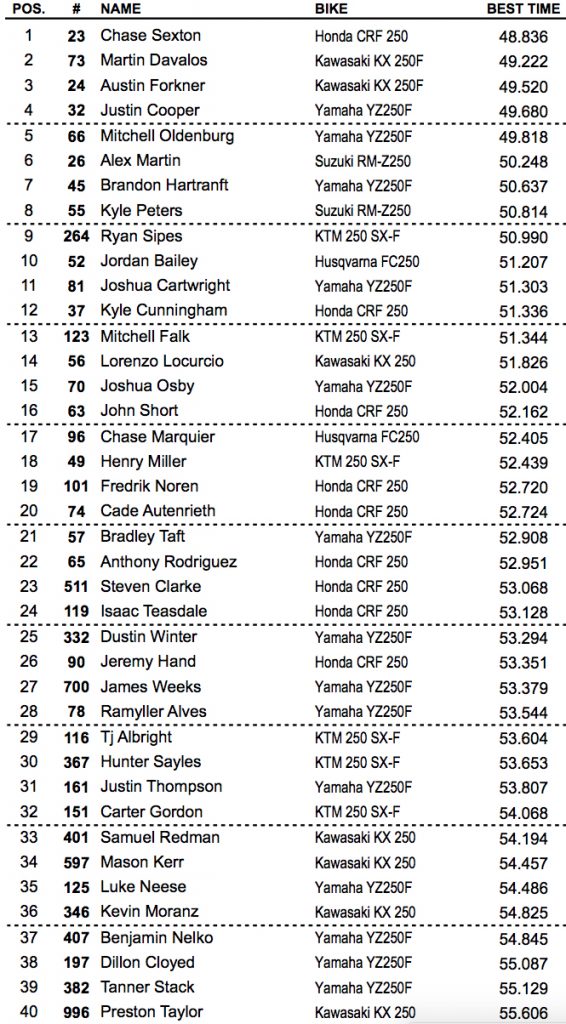 | POS. | # | NAME | BIKE | BEST TIME |
|---|---|---|---|---|
| 1 | 23 | Chase Sexton | Honda CRF 250 | 48.836 |
| 2 | 73 | Martin Davalos | Kawasaki KX 250F | 49.222 |
| 3 | 24 | Austin Forkner | Kawasaki KX 250F | 49.520 |
| 4 | 32 | Justin Cooper | Yamaha YZ250F | 49.680 |
| 5 | 66 | Mitchell Oldenburg | Yamaha YZ250F | 49.818 |
| 6 | 26 | Alex Martin | Suzuki RM-Z250 | 50.248 |
| 7 | 45 | Brandon Hartranft | Yamaha YZ250F | 50.637 |
| 8 | 55 | Kyle Peters | Suzuki RM-Z250 | 50.814 |
| 9 | 264 | Ryan Sipes | KTM 250 SX-F | 50.990 |
| 10 | 52 | Jordan Bailey | Husqvarna FC250 | 51.207 |
| 11 | 81 | Joshua Cartwright | Yamaha YZ250F | 51.303 |
| 12 | 37 | Kyle Cunningham | Honda CRF 250 | 51.336 |
| 13 | 123 | Mitchell Falk | KTM 250 SX-F | 51.344 |
| 14 | 56 | Lorenzo Locurcio | Kawasaki KX 250 | 51.826 |
| 15 | 70 | Joshua Osby | Yamaha YZ250F | 52.004 |
| 16 | 63 | John Short | Honda CRF 250 | 52.162 |
| 17 | 96 | Chase Marquier | Husqvarna FC250 | 52.405 |
| 18 | 49 | Henry Miller | KTM 250 SX-F | 52.439 |
| 19 | 101 | Fredrik Noren | Honda CRF 250 | 52.720 |
| 20 | 74 | Cade Autenrieth | Honda CRF 250 | 52.724 |
| 21 | 57 | Bradley Taft | Yamaha YZ250F | 52.908 |
| 22 | 65 | Anthony Rodriguez | Honda CRF 250 | 52.951 |
| 23 | 511 | Steven Clarke | Honda CRF 250 | 53.068 |
| 24 | 119 | Isaac Teasdale | Honda CRF 250 | 53.128 |
| 25 | 332 | Dustin Winter | Yamaha YZ250F | 53.294 |
| 26 | 90 | Jeremy Hand | Honda CRF 250 | 53.351 |
| 27 | 700 | James Weeks | Yamaha YZ250F | 53.379 |
| 28 | 78 | Ramyller Alves | Yamaha YZ250F | 53.544 |
| 29 | 116 | Tj Albright | KTM 250 SX-F | 53.604 |
| 30 | 367 | Hunter Sayles | KTM 250 SX-F | 53.653 |
| 31 | 161 | Justin Thompson | Yamaha YZ250F | 53.807 |
| 32 | 151 | Carter Gordon | KTM 250 SX-F | 54.068 |
| 33 | 401 | Samuel Redman | Kawasaki KX 250 | 54.194 |
| 34 | 597 | Mason Kerr | Kawasaki KX 250 | 54.457 |
| 35 | 125 | Luke Neese | Yamaha YZ250F | 54.486 |
| 36 | 346 | Kevin Moranz | Kawasaki KX 250 | 54.825 |
| 37 | 407 | Benjamin Nelko | Yamaha YZ250F | 54.845 |
| 38 | 197 | Dillon Cloyed | Yamaha YZ250F | 55.087 |
| 39 | 382 | Tanner Stack | Yamaha YZ250F | 55.129 |
| 40 | 996 | Preston Taylor | Kawasaki KX 250 | 55.606 |